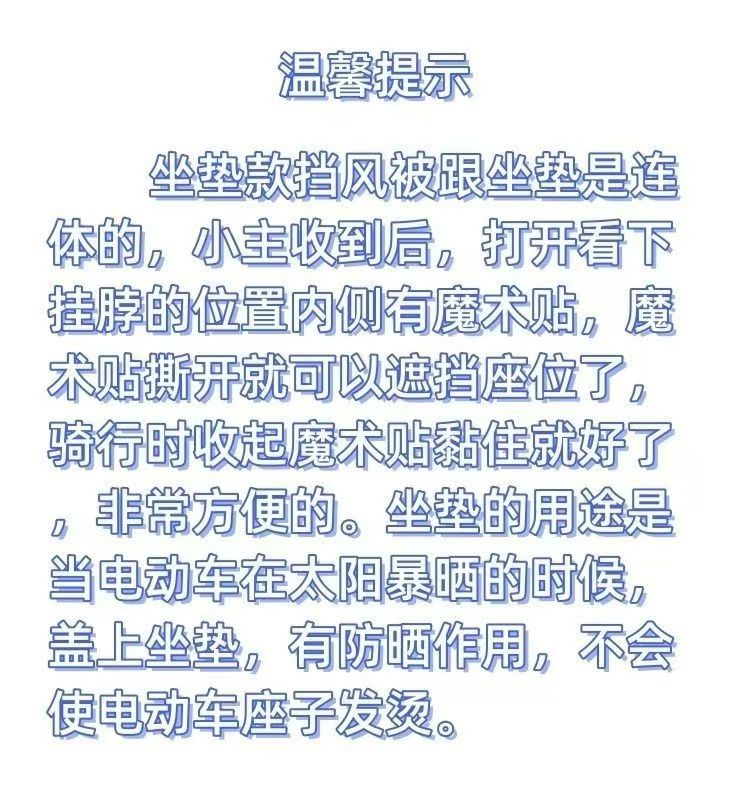 温馨提示

坐垫款挡风被跟坐垫是连体的，小主收到后，打开看下挂脖的位置内侧有魔术贴，魔术贴撕开就可以遮挡座位了，骑行时收起魔术贴黏住就好了，非常方便的。坐垫的用途是当电动车在太阳暴晒的时候，盖上坐垫，有防晒作用，不会使电动车座子发烫。